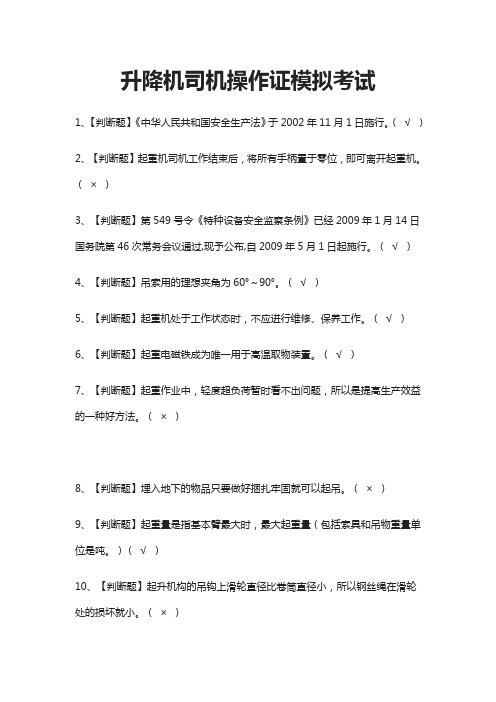 升降机司机操作证模拟考试

1、【判断题】《中华人民共和国安全生产法》于 2002 年 11 月 1 日施行。( √ )

2、【判断题】起重机司机工作结束后，将所有手柄置于零位，即可离开起重机。( × )

3、【判断题】第 549 号令《特种设备安全监察条例》已经 2009 年 1 月 14 日国务院第 46 次常务会议通过,现予公布,自 2009 年 5 月 1 日起施行。( √ )

4、【判断题】吊索用的理想夹角为 60°～90°。( √ )

5、【判断题】起重机处于工作状态时，不应进行维修、保养工作。( √ )

6、【判断题】起重电磁铁成为唯一用于高温取物装置。( √ )

7、【判断题】起重作业中，轻度超负荷暂时看不出问题，所以是提高生产效益的一种好方法。( × )

8、【判断题】埋入地下的物品只要做好捆扎牢固就可以起吊。( × )

9、【判断题】起重量是指基本臂最大时，最大起重量（包括索具和吊物重量单位是吨。)( √ )

10、【判断题】起升机构的吊钩上滑轮直径比卷筒直径小，所以钢丝绳在滑轮处的损坏就小。( × )